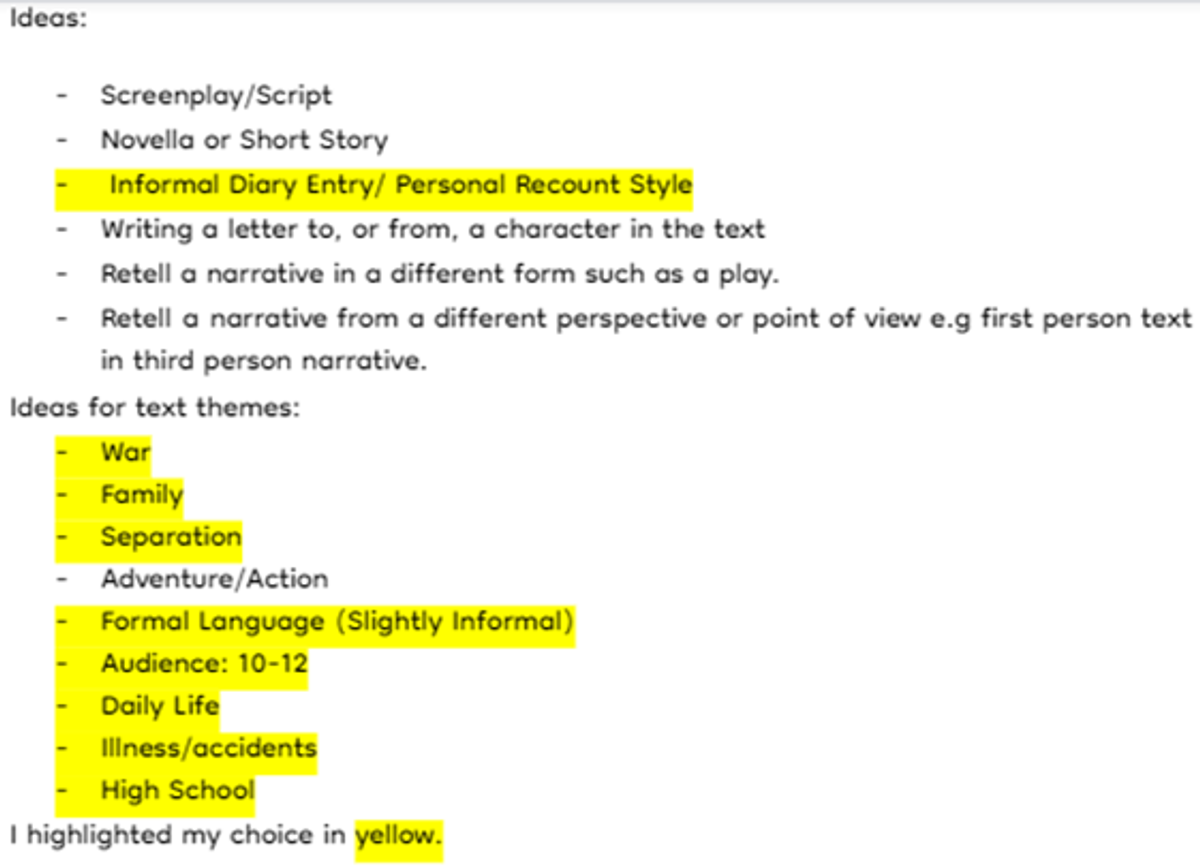 Ideas:

- Screenplay/Script
- Novella or Short Story
- Informal Diary Entry/ Personal Recount Style
- Writing a letter to, or from, a character in the text
- Retell a narrative in a different form such as a play.
- Retell a narrative from a different perspective or point of view e.g first person text in third person narrative.

Ideas for text themes:

- War
- Family
- Separation
- Adventure/Action
- Formal Language (Slightly Informal)
- Audience: 10-12
- Daily Life
- Illness/accidents
- High School

I highlighted my choice in yellow.